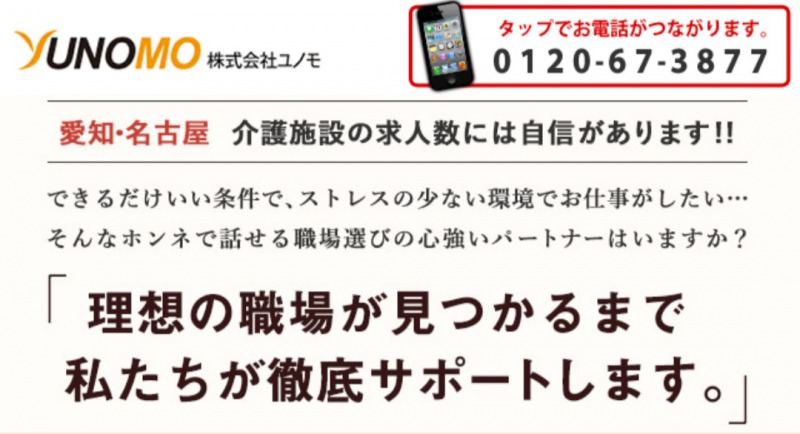 YUNOMO 株式会社ユノモ

タップでお電話がつながります。
0120-67-3877

愛知・名古屋　介護施設の求人数には自信があります!!

できるだけいい条件で、ストレスの少ない環境でお仕事がしたい…
そんなホンネで話せる職場選びの心強いパートナーはいますか？

「理想の職場が見つかるまで
私たちが徹底サポートします。」